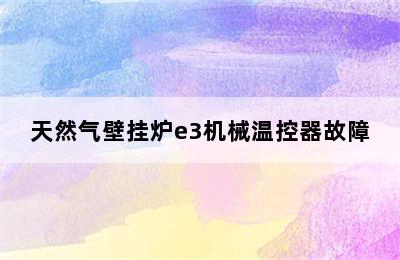 天然气壁挂炉e3机械温控器故障